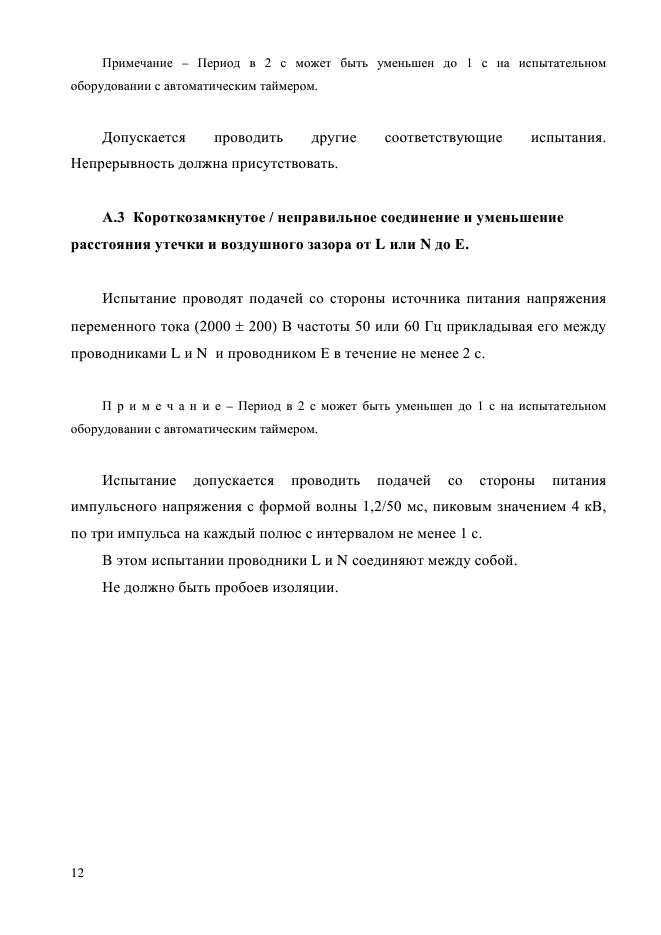 Примечание – Период в 2 с может быть уменьшен до 1 с на испытательном оборудовании с автоматическим таймером.

Допускается проводить другие соответствующие испытания. Непрерывность должна присутствовать.

А.3 Короткозамкнутое / неправильное соединение и уменьшение расстояния утечки и воздушного зазора от L или N до E.

Испытание проводят подачей со стороны источника питания напряжения переменного тока (2000 ± 200) В частоты 50 или 60 Гц прикладывая его между проводниками L и N и проводником E в течение не менее 2 с.

П р и м е ч а н и е – Период в 2 с может быть уменьшен до 1 с на испытательном оборудовании с автоматическим таймером.

Испытание допускается проводить подачей со стороны питания импульсного напряжения с формой волны 1,2/50 мс, пиковым значением 4 кВ, по три импульса на каждый полюс с интервалом не менее 1 с.

В этом испытании проводники L и N соединяют между собой.

Не должно быть пробоев изоляции.

12